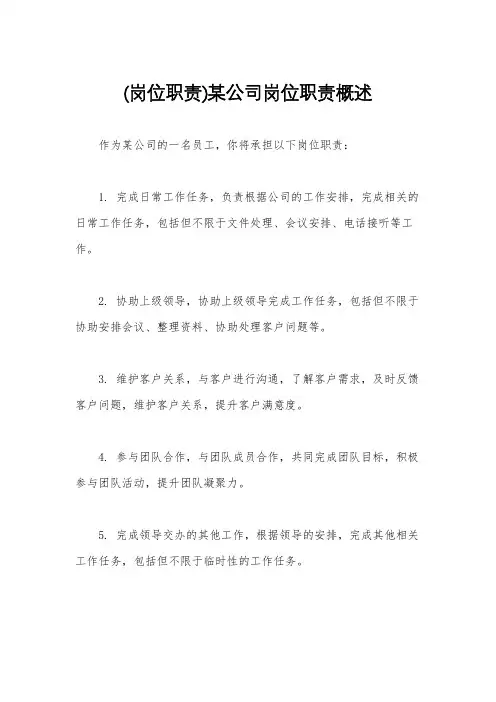 (岗位职责)某公司岗位职责概述

作为某公司的一名员工，你将承担以下岗位职责：

1. 完成日常工作任务，负责根据公司的工作安排，完成相关的日常工作任务，包括但不限于文件处理、会议安排、电话接听等工作。

2. 协助上级领导，协助上级领导完成工作任务，包括但不限于协助安排会议、整理资料、协助处理客户问题等。

3. 维护客户关系，与客户进行沟通，了解客户需求，及时反馈客户问题，维护客户关系，提升客户满意度。

4. 参与团队合作，与团队成员合作，共同完成团队目标，积极参与团队活动，提升团队凝聚力。

5. 完成领导交办的其他工作，根据领导的安排，完成其他相关工作任务，包括但不限于临时性的工作任务。